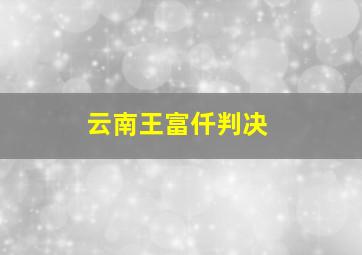 云南王富仟判决